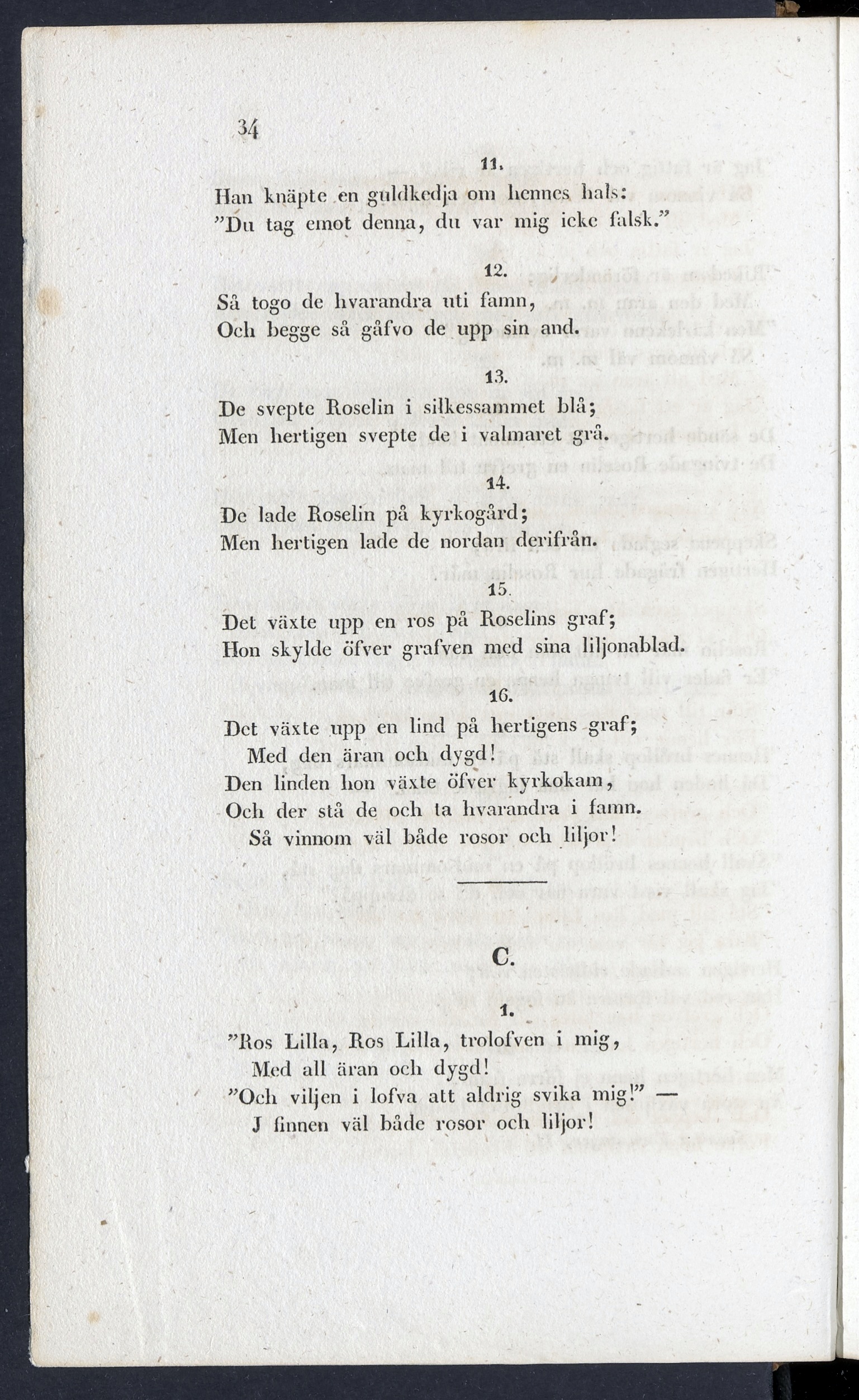 34

11.

Han knäpte en guldkedja om hennes hals:
"Du tag emot denna, du var mig icke falsk."

12.

Så togo de hvarandra uti famn,
Och begge så gåfvo de upp sin and.

13.

De svepte Roselin i silkessammet blå;
Men hertigen svepte de i valmaret grå.

14.

De lade Roselin på kyrkogård;
Men hertigen lade de nordan derifrån.

15.

Det växte upp en ros på Roselins graf;
Hon skylde öfver grafven med sina liljonablad.

16.

Det växte upp en lind på hertigens graf;
Med den äran och dygd!
Den linden hon växte öfver kyrkokam,
Och der stå de och ta hvarandra i famn.
Så vinnom väl både rosor och liljor!

C.

1.

"Ros Lilla, Ros Lilla, trolofven i mig,
Med all äran och dygd!
"Och viljen i lofva att aldrig svika mig!" —
J finnen väl både rosor och liljor!